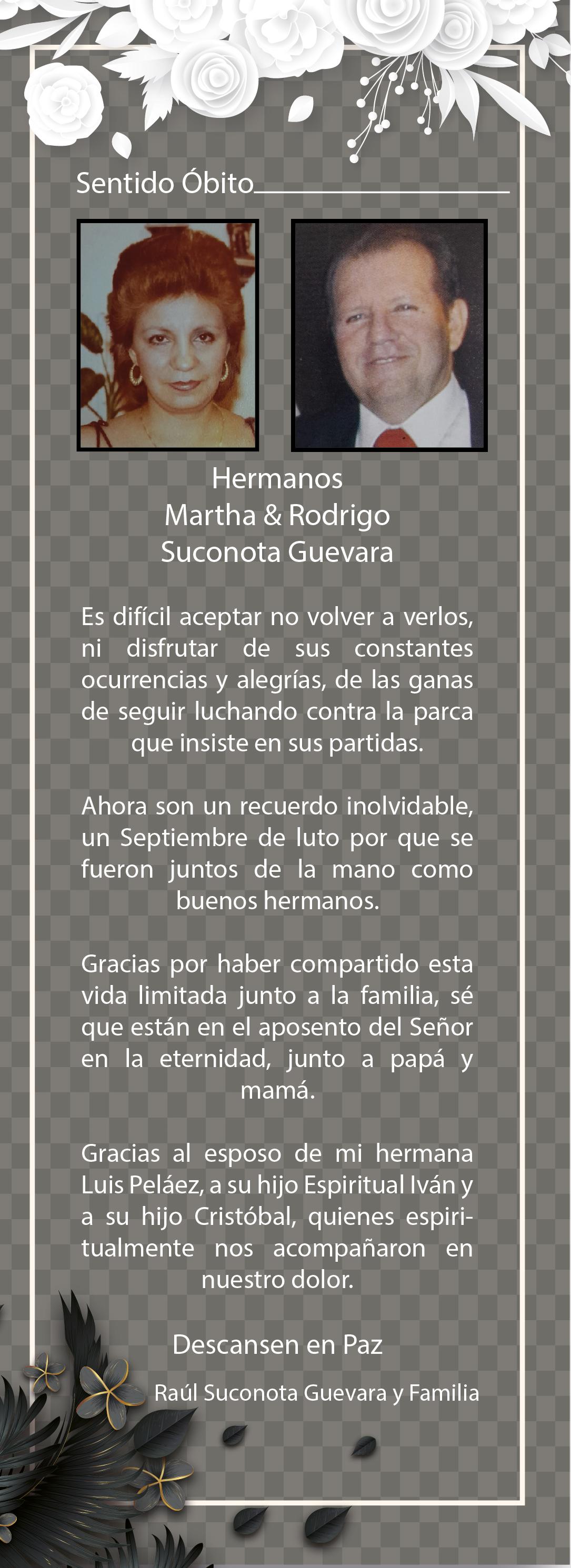 Sentido Óbito

Hermanos
Martha & Rodrigo
Suconota Guevara

Es difícil aceptar no volver a verlos, ni disfrutar de sus constantes ocurrencias y alegrías, de las ganas de seguir luchando contra la parca que insiste en sus partidas.

Ahora son un recuerdo inolvidable, un Septiembre de luto por que se fueron juntos de la mano como buenos hermanos.

Gracias por haber compartido esta vida limitada junto a la familia, sé que están en el aposento del Señor en la eternidad, junto a papá y mamá.

Gracias al esposo de mi hermana Luis Peláez, a su hijo Espiritual Iván y a su hijo Cristóbal, quienes espiritualmente nos acompañaron en nuestro dolor.

Descansen en Paz

Raúl Suconota Guevara y Familia